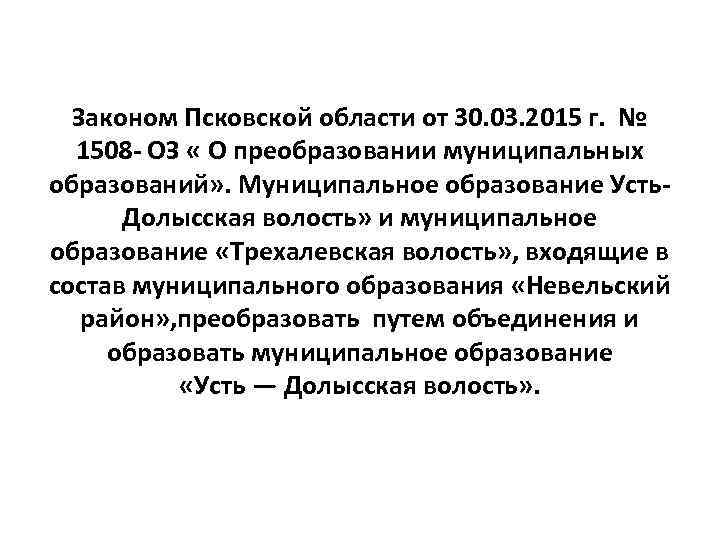 Законом Псковской области от 30.03.2015 г. № 1508- ОЗ « О преобразовании муниципальных образований». Муниципальное образование Усть-Долысская волость» и муниципальное образование «Трехалевская волость», входящие в состав муниципального образования «Невельский район»,преобразовать путем объединения и образовать муниципальное образование «Усть — Долысская волость».